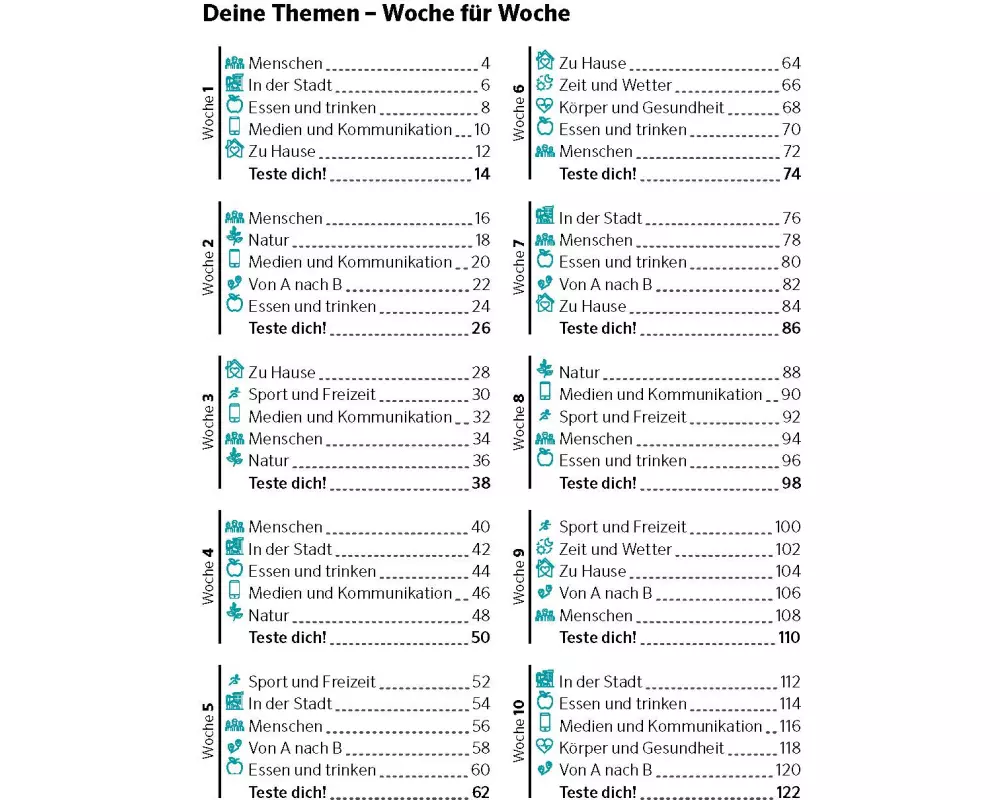 Deine Themen – Woche für Woche

Woche 1
Menschen 4
In der Stadt 6
Essen und trinken 8
Medien und Kommunikation 10
Zu Hause 12
Teste dich! 14

Woche 2
Menschen 16
Natur 18
Medien und Kommunikation 20
Von A nach B 22
Essen und trinken 24
Teste dich! 26

Woche 3
Zu Hause 28
Sport und Freizeit 30
Medien und Kommunikation 32
Menschen 34
Natur 36
Teste dich! 38

Woche 4
Menschen 40
In der Stadt 42
Essen und trinken 44
Medien und Kommunikation 46
Natur 48
Teste dich! 50

Woche 5
Sport und Freizeit 52
In der Stadt 54
Menschen 56
Von A nach B 58
Essen und trinken 60
Teste dich! 62

Woche 6
Zu Hause 64
Zeit und Wetter 66
Körper und Gesundheit 68
Essen und trinken 70
Menschen 72
Teste dich! 74

Woche 7
In der Stadt 76
Menschen 78
Essen und trinken 80
Von A nach B 82
Zu Hause 84
Teste dich! 86

Woche 8
Natur 88
Medien und Kommunikation 90
Sport und Freizeit 92
Menschen 94
Essen und trinken 96
Teste dich! 98

Woche 9
Sport und Freizeit 100
Zeit und Wetter 102
Zu Hause 104
Von A nach B 106
Menschen 108
Teste dich! 110

Woche 10
In der Stadt 112
Essen und trinken 114
Medien und Kommunikation 116
Körper und Gesundheit 118
Von A nach B 120
Teste dich! 122